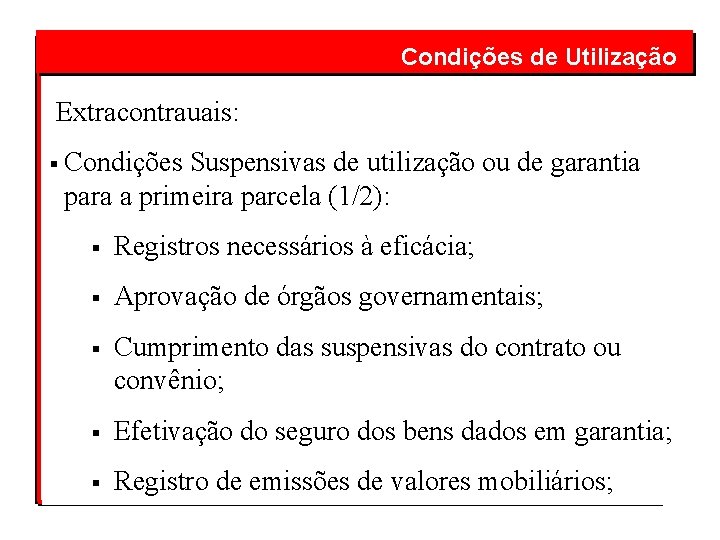 Condições de Utilização

Extracontrauais:

▪ Condições Suspensivas de utilização ou de garantia para a primeira parcela (1/2):

▪ Registros necessários à eficácia;

▪ Aprovação de órgãos governamentais;

▪ Cumprimento das suspensivas do contrato ou convênio;

▪ Efetivação do seguro dos bens dados em garantia;

▪ Registro de emissões de valores mobiliários;